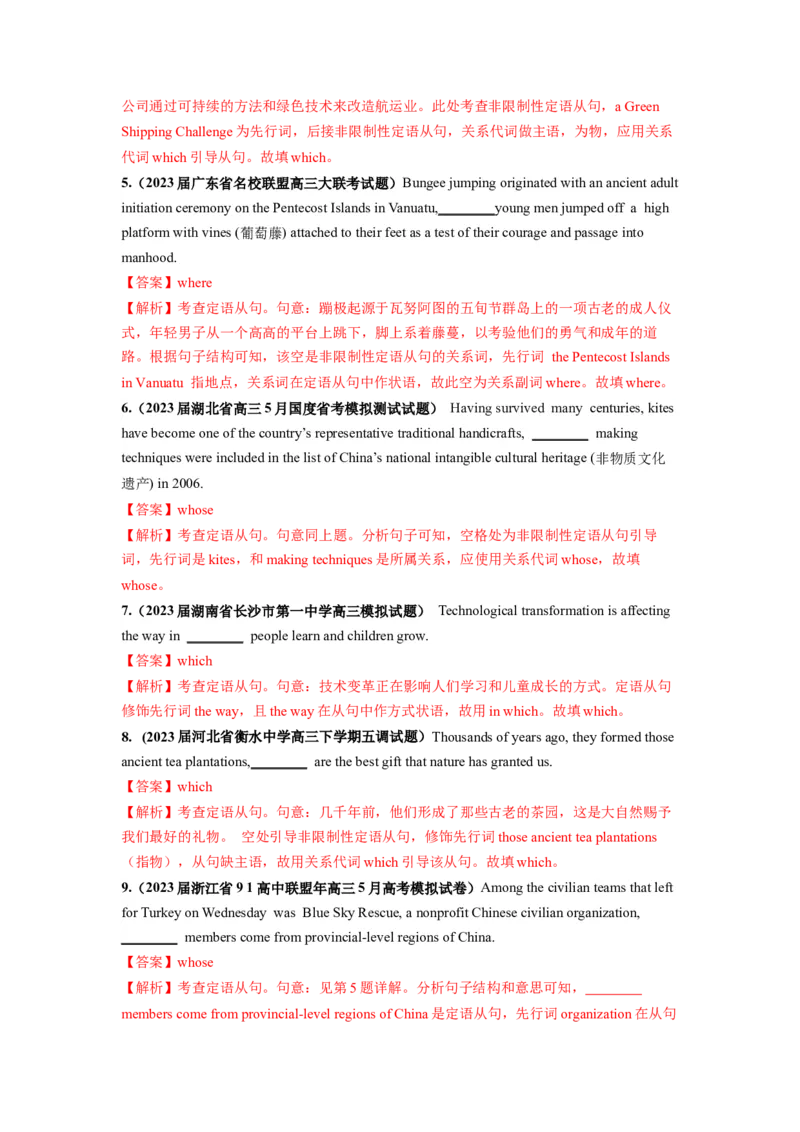 公司通过可持续的方法和绿色技术来改造航运业。此处考查非限制性定语从句，a Green Shipping Challenge 为先行词，后接非限制性定语从句，关系代词做主语，为物，应用关系代词 which 引导从句。故填 which。

5.（2023 届广东省名校联盟高三大联考试题）Bungee jumping originated with an ancient adult initiation ceremony on the Pentecost Islands in Vanuatu,________young men jumped off a high platform with vines (葡萄藤) attached to their feet as a test of their courage and passage into manhood.

【答案】where

【解析】考查定语从句。句意：蹦极起源于瓦努阿图的五旬节群岛上的一项古老的成人仪式，年轻男子从一个高高的平台上跳下，脚上系着藤蔓，以考验他们的勇气和成年的道路。根据句子结构可知，该空是非限制性定语从句的关系词，先行词 the Pentecost Islands in Vanuatu 指地点，关系词在定语从句中作状语，故此空为关系副词 where。故填 where。

6.（2023 届湖北省高三 5 月国度省考模拟测试试题） Having survived many centuries, kites have become one of the country's representative traditional handicrafts, ________ making techniques were included in the list of China's national intangible cultural heritage (非物质文化遗产) in 2006.

【答案】whose

【解析】考查定语从句。句意同上题。分析句子可知，空格处为非限制性定语从句引导词，先行词是 kites，和 making techniques 是所属关系，应使用关系代词 whose，故填 whose。

7.（2023 届湖南省长沙市第一中学高三模拟试题） Technological transformation is affecting the way in ________ people learn and children grow.

【答案】which

【解析】考查定语从句。句意：技术变革正在影响人们学习和儿童成长的方式。定语从句修饰先行词 the way，且 the way 在从句中作方式状语，故用 in which。故填 which。

8. (2023 届河北省衡水中学高三下学期五调试题）Thousands of years ago, they formed those ancient tea plantations,________ are the best gift that nature has granted us.

【答案】which

【解析】考查定语从句。句意：几千年前，他们形成了那些古老的茶园，这是大自然赐予我们最好的礼物。 空处引导非限制性定语从句，修饰先行词 those ancient tea plantations（指物），从句缺主语，故用关系代词 which 引导该从句。故填 which。

9.（2023 届浙江省 9 1 高中联盟年高三 5 月高考模拟试卷）Among the civilian teams that left for Turkey on Wednesday was Blue Sky Rescue, a nonprofit Chinese civilian organization, ________ members come from provincial-level regions of China.

【答案】whose

【解析】考查定语从句。句意：见第 5 题详解。分析句子结构和意思可知，________ members come from provincial-level regions of China 是定语从句，先行词 organization 在从句